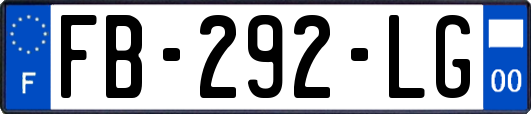 F
FB-292-LG
00